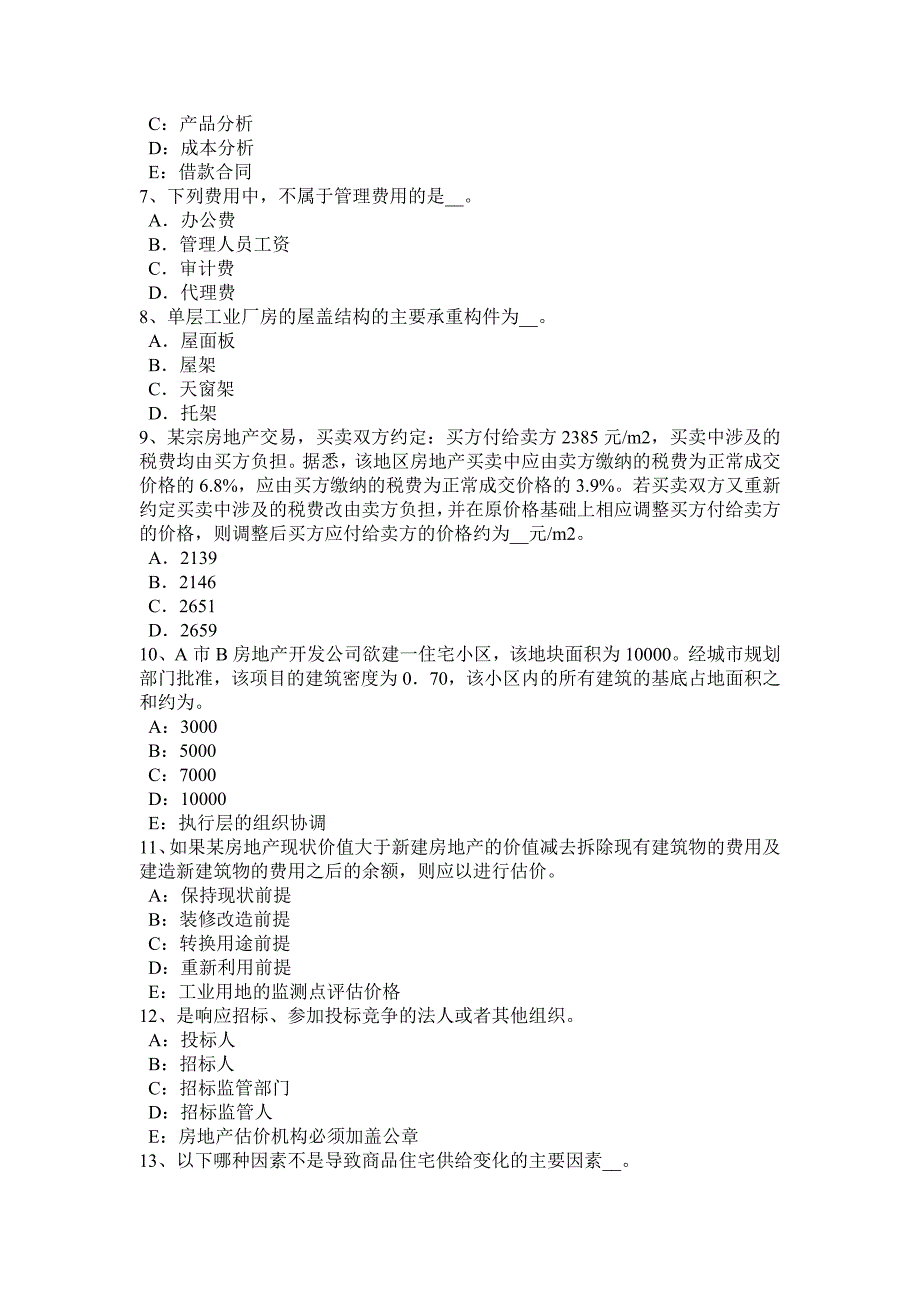 C：产品分析
D：成本分析
E：借款合同
7、下列费用中，不属于管理费用的是__。
A．办公费
B．管理人员工资
C．审计费
D．代理费
8、单层工业厂房的屋盖结构的主要承重构件为__。
A．屋面板
B．屋架
C．天窗架
D．托架
9、某宗房地产交易，买卖双方约定：买方付给卖方 2385 元/m2，买卖中涉及的税费均由买方负担。据悉，该地区房地产买卖中应由卖方缴纳的税费为正常成交价格的 6.8%，应由买方缴纳的税费为正常成交价格的 3.9%。若买卖双方又重新约定买卖中涉及的税费改由卖方负担，并在原价格基础上相应调整买方付给卖方的价格，则调整后买方应付给卖方的价格约为__元/m2。
A．2139
B．2146
C．2651
D．2659
10、A 市 B 房地产开发公司欲建一住宅小区，该地块面积为 10000。经城市规划部门批准，该项目的建筑密度为 0．70，该小区内的所有建筑的基底占地面积之和约为。
A：3000
B：5000
C：7000
D：10000
E：执行层的组织协调
11、如果某房地产现状价值大于新建房地产的价值减去拆除现有建筑物的费用及建造新建筑物的费用之后的余额，则应以进行估价。
A：保持现状前提
B：装修改造前提
C：转换用途前提
D：重新利用前提
E：工业用地的监测点评估价格
12、是响应招标、参加投标竞争的法人或者其他组织。
A：投标人
B：招标人
C：招标监管部门
D：招标监管人
E：房地产估价机构必须加盖公章
13、以下哪种因素不是导致商品住宅供给变化的主要因素__。